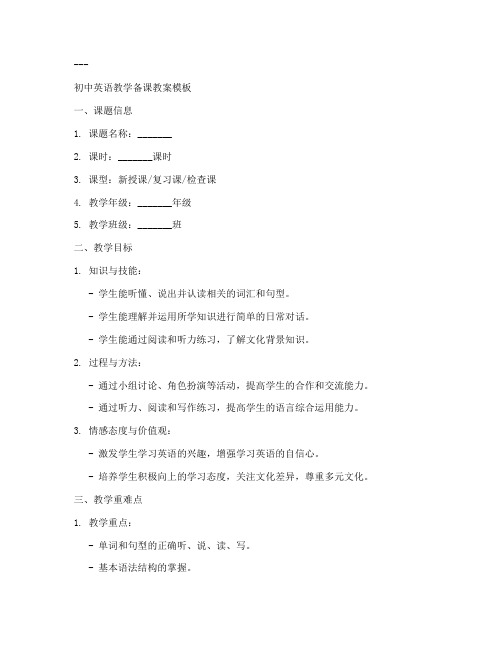 ---

初中英语教学备课教案模板

一、课题信息

1. 课题名称：_______

2. 课时：_______课时

3. 课型：新授课/复习课/检查课

4. 教学年级：_______年级

5. 教学班级：_______班

二、教学目标

1. 知识与技能：

- 学生能听懂、说出并认读相关的词汇和句型。

- 学生能理解并运用所学知识进行简单的日常对话。

- 学生能通过阅读和听力练习，了解文化背景知识。

2. 过程与方法：

- 通过小组讨论、角色扮演等活动，提高学生的合作和交流能力。

- 通过听力、阅读和写作练习，提高学生的语言综合运用能力。

3. 情感态度与价值观：

- 激发学生学习英语的兴趣，增强学习英语的自信心。

- 培养学生积极向上的学习态度，关注文化差异，尊重多元文化。

三、教学重难点

1. 教学重点：

- 单词和句型的正确听、说、读、写。

- 基本语法结构的掌握。